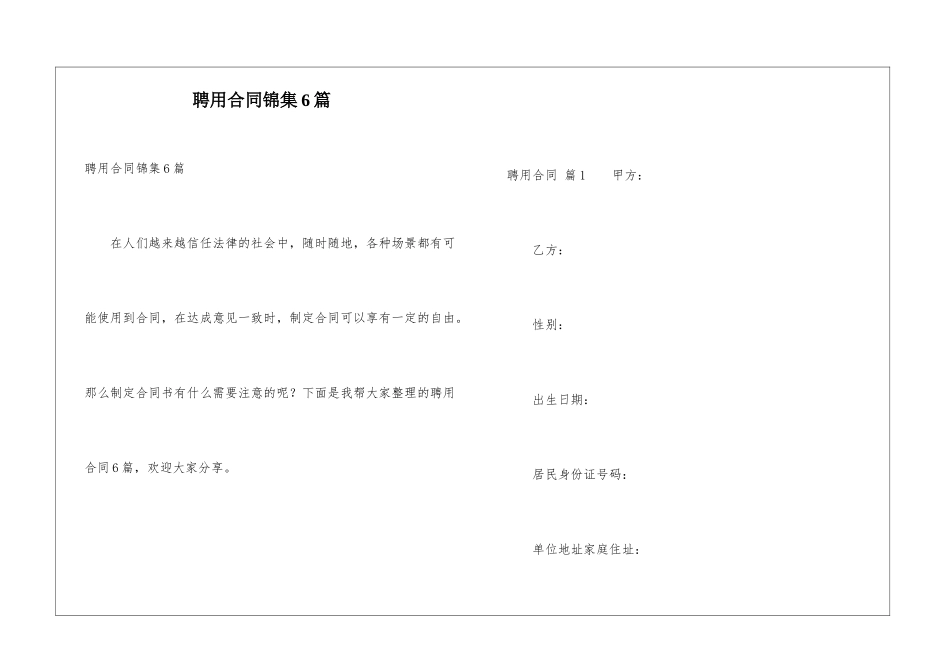 聘用合同锦集6篇

聘用合同锦集6篇

在人们越来越信任法律的社会中，随时随地，各种场景都有可能使用到合同，在达成意见一致时，制定合同可以享有一定的自由。那么制定合同书有什么需要注意的呢？下面是我帮大家整理的聘用合同6篇，欢迎大家分享。

聘用合同 篇1　　甲方：

乙方：

性别：

出生日期：

居民身份证号码：

单位地址家庭住址：